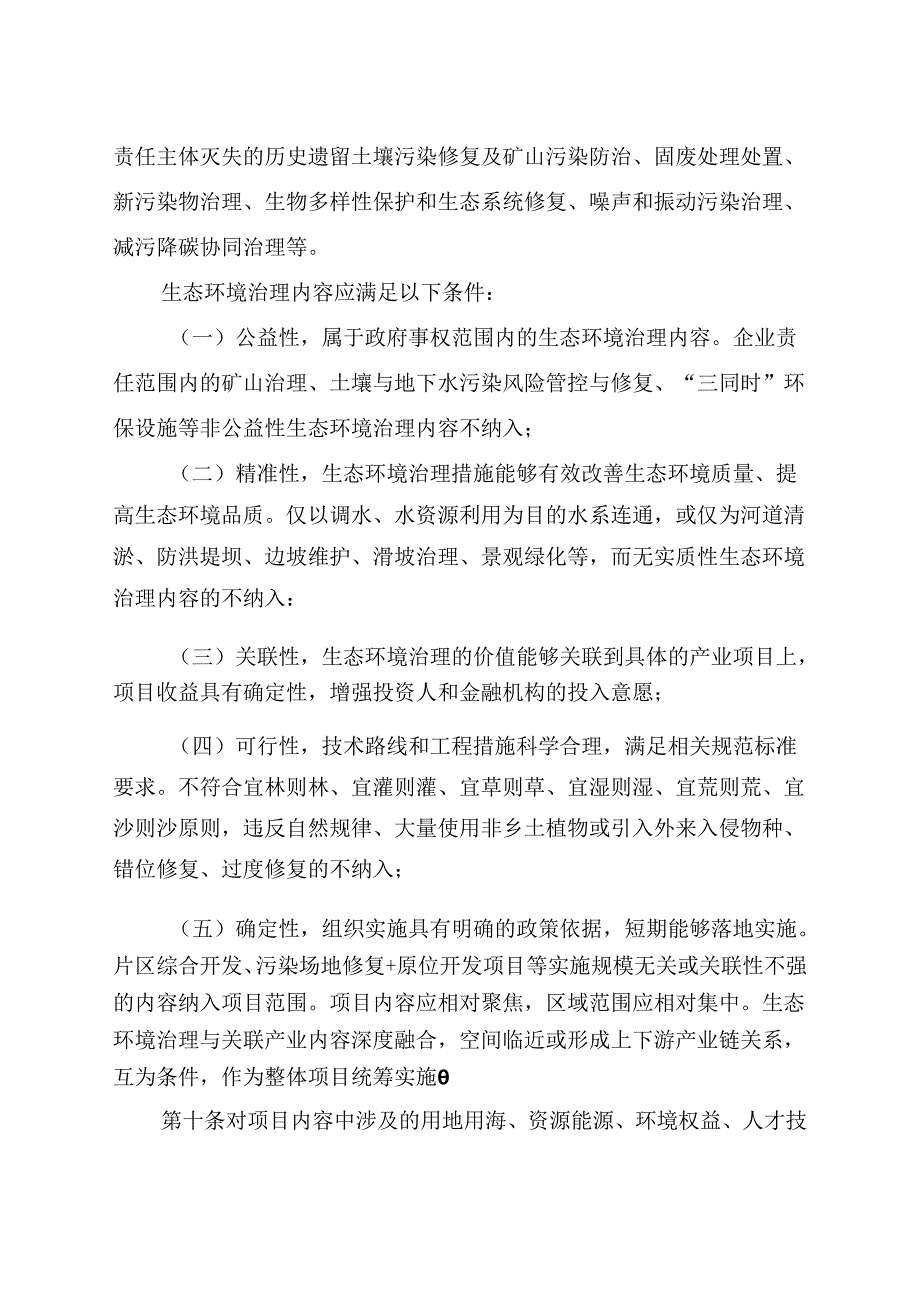 责任主体灭失的历史遗留土壤污染修复及矿山污染防治、固废处理处置、新污染物治理、生物多样性保护和生态系统修复、噪声和振动污染治理、减污降碳协同治理等。

生态环境治理内容应满足以下条件：

（一）公益性，属于政府事权范围内的生态环境治理内容。企业责任范围内的矿山治理、土壤与地下水污染风险管控与修复、“三同时”环保设施等非公益性生态环境治理内容不纳入；

（二）精准性，生态环境治理措施能够有效改善生态环境质量、提高生态环境品质。仅以调水、水资源利用为目的水系连通，或仅为河道清淤、防洪堤坝、边坡维护、滑坡治理、景观绿化等，而无实质性生态环境治理内容的不纳入：

（三）关联性，生态环境治理的价值能够关联到具体的产业项目上，项目收益具有确定性，增强投资人和金融机构的投入意愿；

（四）可行性，技术路线和工程措施科学合理，满足相关规范标准要求。不符合宜林则林、宜灌则灌、宜草则草、宜湿则湿、宜荒则荒、宜沙则沙原则，违反自然规律、大量使用非乡土植物或引入外来入侵物种、错位修复、过度修复的不纳入；

（五）确定性，组织实施具有明确的政策依据，短期能够落地实施。片区综合开发、污染场地修复+原位开发项目等实施规模无关或关联性不强的内容纳入项目范围。项目内容应相对聚焦，区域范围应相对集中。生态环境治理与关联产业内容深度融合，空间临近或形成上下游产业链关系，互为条件，作为整体项目统筹实施θ

第十条对项目内容中涉及的用地用海、资源能源、环境权益、人才技